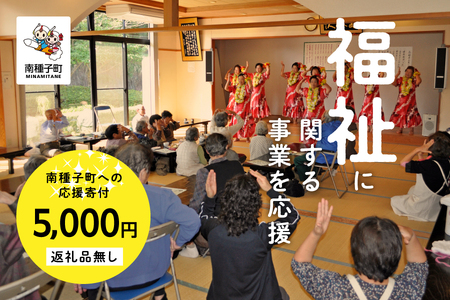 南種子町
MINAMITANE

福祉に関する事業を応援

南種子町への応援寄付
5,000円
返礼品無し